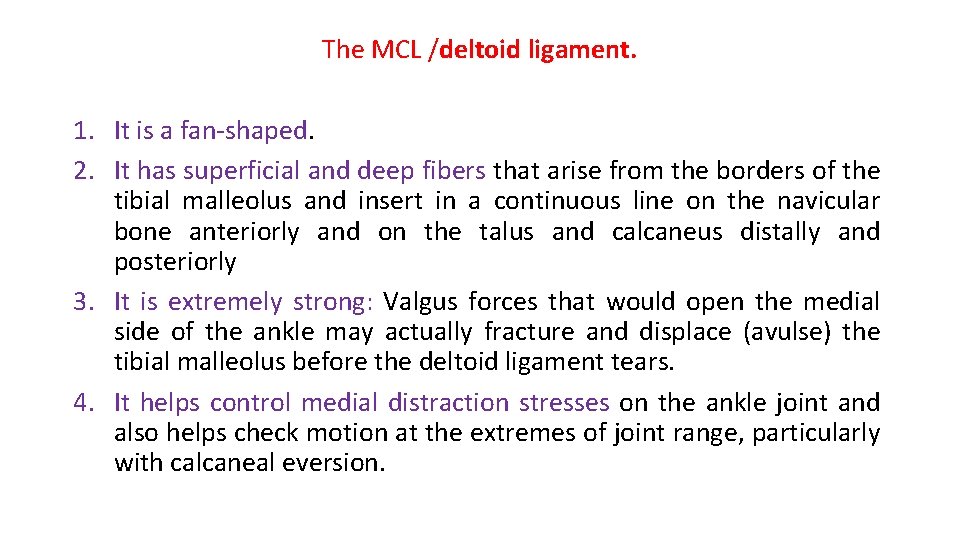 The MCL /deltoid ligament.

1. It is a fan-shaped.
2. It has superficial and deep fibers that arise from the borders of the tibial malleolus and insert in a continuous line on the navicular bone anteriorly and on the talus and calcaneus distally and posteriorly
3. It is extremely strong: Valgus forces that would open the medial side of the ankle may actually fracture and displace (avulse) the tibial malleolus before the deltoid ligament tears.
4. It helps control medial distraction stresses on the ankle joint and also helps check motion at the extremes of joint range, particularly with calcaneal eversion.